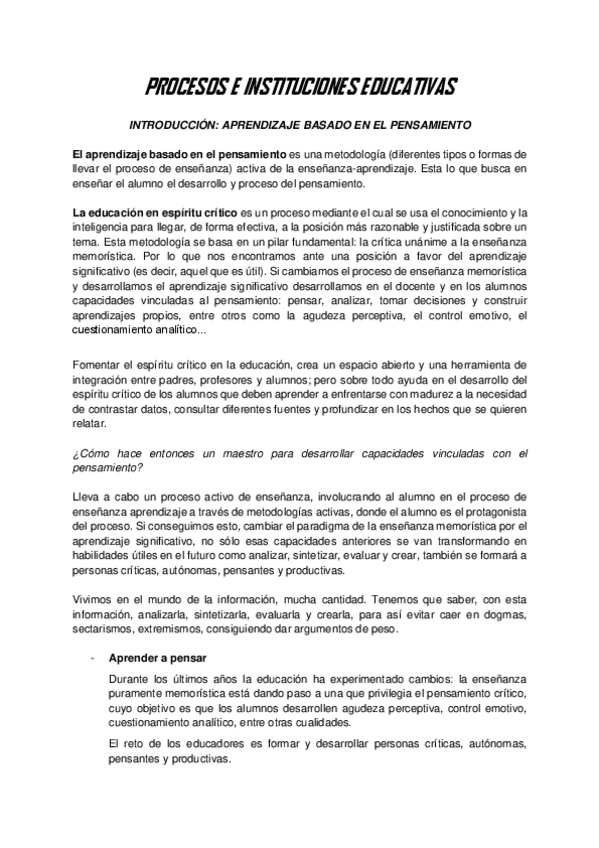 PROCESOS E INSTITUCIONES EDUCATIVAS

INTRODUCCIÓN: APRENDIZAJE BASADO EN EL PENSAMIENTO

El aprendizaje basado en el pensamiento es una metodología (diferentes tipos o formas de llevar el proceso de enseñanza) activa de la enseñanza-aprendizaje. Esta lo que busca en enseñar el alumno el desarrollo y proceso del pensamiento.

La educación en espíritu crítico es un proceso mediante el cual se usa el conocimiento y la inteligencia para llegar, de forma efectiva, a la posición más razonable y justificada sobre un tema. Esta metodología se basa en un pilar fundamental: la crítica unánime a la enseñanza memorística. Por lo que nos encontramos ante una posición a favor del aprendizaje significativo (es decir, aquel que es útil). Si cambiamos el proceso de enseñanza memorística y desarrollamos el aprendizaje significativo desarrollamos en el docente y en los alumnos capacidades vinculadas al pensamiento: pensar, analizar, tomar decisiones y construir aprendizajes propios, entre otros como la agudeza perceptiva, el control emotivo, el cuestionamiento analítico...

Fomentar el espíritu crítico en la educación, crea un espacio abierto y una herramienta de integración entre padres, profesores y alumnos; pero sobre todo ayuda en el desarrollo del espíritu crítico de los alumnos que deben aprender a enfrentarse con madurez a la necesidad de contrastar datos, consultar diferentes fuentes y profundizar en los hechos que se quieren relatar.

¿Cómo hace entonces un maestro para desarrollar capacidades vinculadas con el pensamiento?

Lleva a cabo un proceso activo de enseñanza, involucrando al alumno en el proceso de enseñanza aprendizaje a través de metodologías activas, donde el alumno es el protagonista del proceso. Si conseguimos esto, cambiar el paradigma de la enseñanza memorística por el aprendizaje significativo, no sólo esas capacidades anteriores se van transformando en habilidades útiles en el futuro como analizar, sintetizar, evaluar y crear, también se formará a personas críticas, autónomas, pensantes y productivas.

Vivimos en el mundo de la información, mucha cantidad. Tenemos que saber, con esta información, analizarla, sintetizarla, evaluarla y crearla, para así evitar caer en dogmas, sectarismos, extremismos, consiguiendo dar argumentos de peso.

- Aprender a pensar

Durante los últimos años la educación ha experimentado cambios: la enseñanza puramente memorística está dando paso a una que privilegia el pensamiento crítico, cuyo objetivo es que los alumnos desarrollen agudeza perceptiva, control emotivo, cuestionamiento analítico, entre otras cualidades.

El reto de los educadores es formar y desarrollar personas críticas, autónomas, pensantes y productivas.